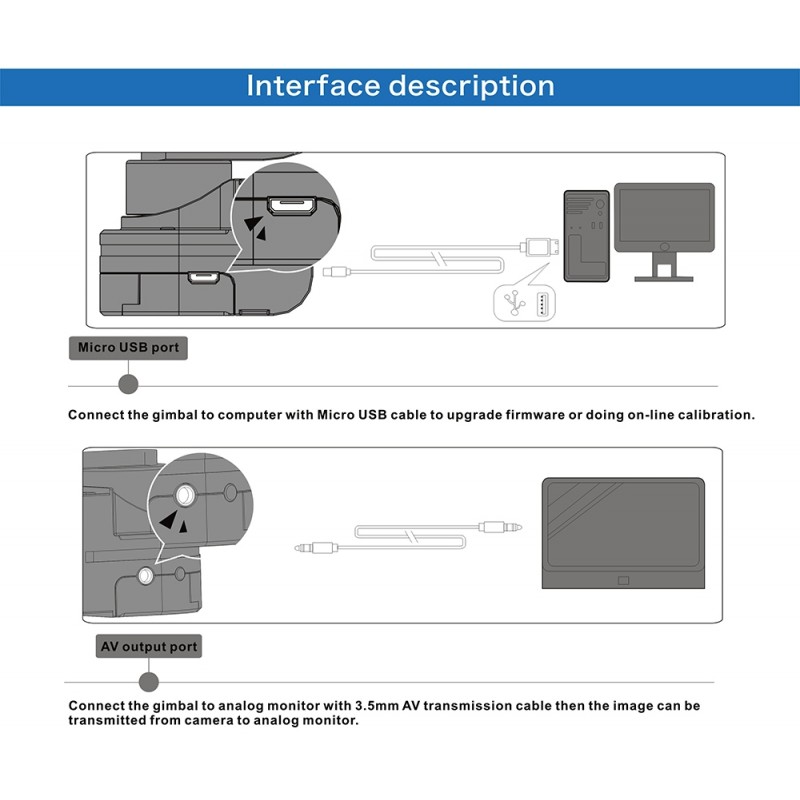 Interface description

Micro USB port

Connect the gimbal to computer with Micro USB cable to upgrade firmware or doing on-line calibration.

AV output port

Connect the gimbal to analog monitor with 3.5mm AV transmission cable then the image can be transmitted from camera to analog monitor.